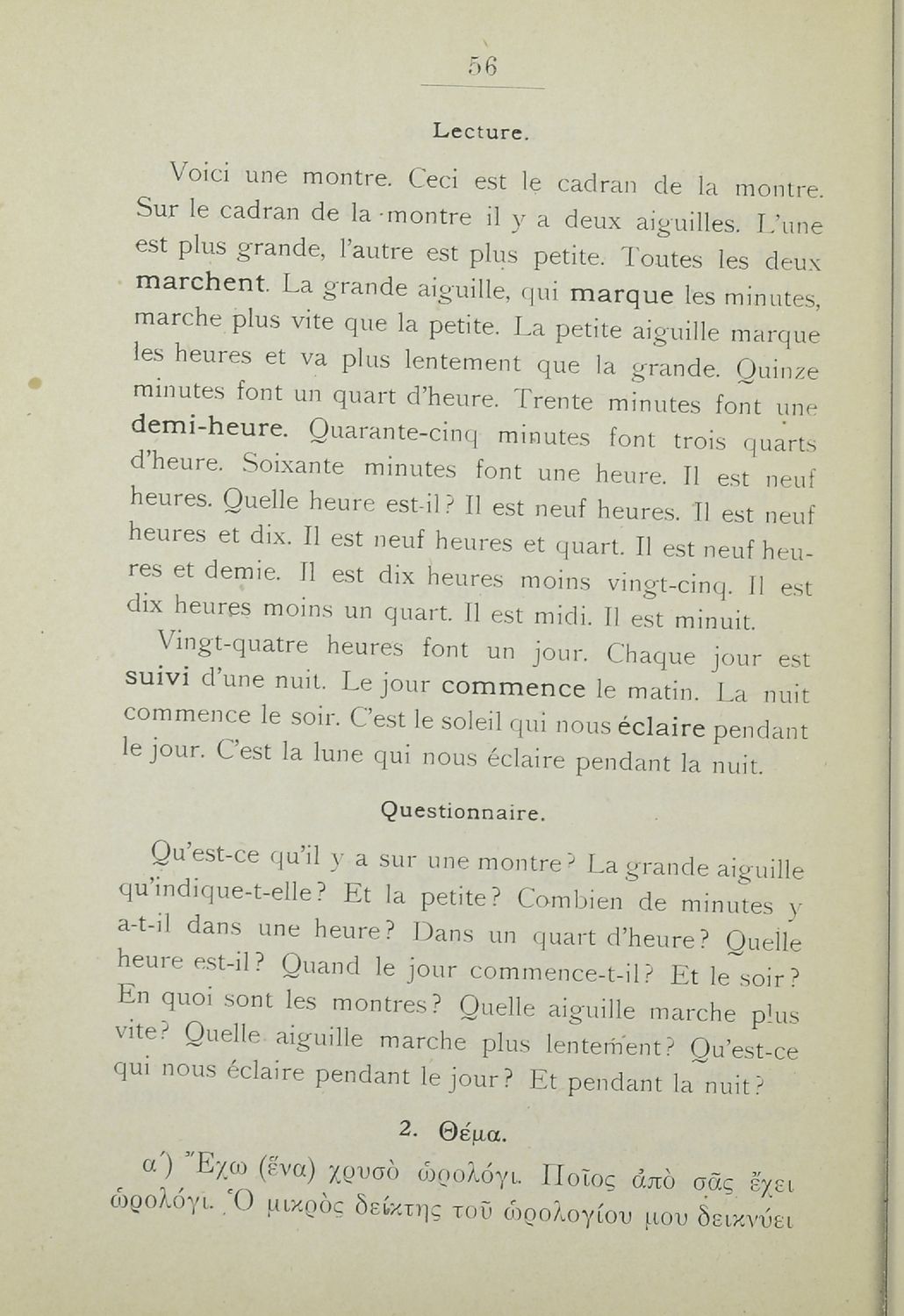 56

Lecture.

Voici une montre. Ceci est le cadran de la montre. Sur le cadran de la montre il y a deux aiguilles. L'une est plus grande, l'autre est plus petite. Toutes les deux marchent. La grande aiguille, qui marque les minutes, marche plus vite que la petite. La petite aiguille marque les heures et va plus lentement que la grande. Quinze minutes font un quart d'heure. Trente minutes font une demi-heure. Quarante-cinq minutes font trois quarts d'heure. Soixante minutes font une heure. Il est neuf heures. Quelle heure est-il? Il est neuf heures. Il est neuf heures et dix. Il est neuf heures et quart. Il est neuf heures et demie. Il est dix heures moins vingt-cinq. Il est dix heures moins un quart. Il est midi. Il est minuit.

Vingt-quatre heures font un jour. Chaque jour est suivi d'une nuit. Le jour commence le matin. La nuit commence le soir. C'est le soleil qui nous éclaire pendant le jour. C'est la lune qui nous éclaire pendant la nuit.

Questionnaire.

Qu'est-ce qu'il y a sur une montre? La grande aiguille qu'indique-t-elle? Et la petite? Combien de minutes y a-t-il dans une heure? Dans un quart d'heure? Quelle heure est-il? Quand le jour commence-t-il? Et le soir? En quoi sont les montres? Quelle aiguille marche plus vite? Quelle aiguille marche plus lentement? Qu'est-ce qui nous éclaire pendant le jour? Et pendant la nuit?

2. Θέμα.

α΄) Ἔχω (ἕνα) χρυσὸ ὡρολόγι. Ποῖος ἀπὸ σᾶς ἔχει ὡρολόγι. Ὁ μικρὸς δείκτης τοῦ ὡρολογίου μου δεικνύει